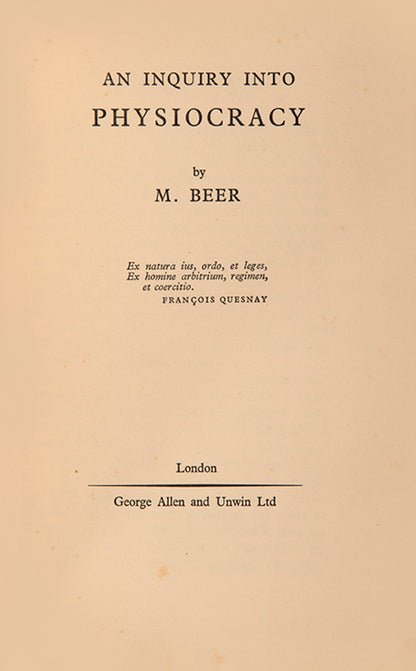 AN INQUIRY INTO
PHYSIOCRACY

by
M. BEER

Ex natura ius, ordo, et leges,
Ex homine arbitrium, regimen,
et coercitio.
FRANÇOIS QUESNAY

London

George Allen and Unwin Ltd